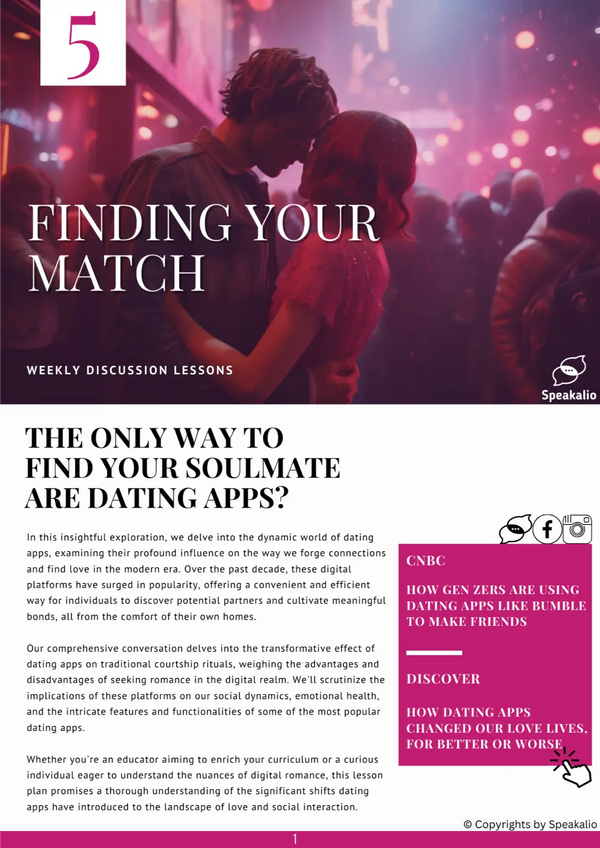 5

FINDING YOUR MATCH

WEEKLY DISCUSSION LESSONS

Speakalio

THE ONLY WAY TO FIND YOUR SOULMATE ARE DATING APPS?

In this insightful exploration, we delve into the dynamic world of dating apps, examining their profound influence on the way we forge connections and find love in the modern era. Over the past decade, these digital platforms have surged in popularity, offering a convenient and efficient way for individuals to discover potential partners and cultivate meaningful bonds, all from the comfort of their own homes.

Our comprehensive conversation delves into the transformative effect of dating apps on traditional courtship rituals, weighing the advantages and disadvantages of seeking romance in the digital realm. We'll scrutinize the implications of these platforms on our social dynamics, emotional health, and the intricate features and functionalities of some of the most popular dating apps.

Whether you're an educator aiming to enrich your curriculum or a curious individual eager to understand the nuances of digital romance, this lesson plan promises a thorough understanding of the significant shifts dating apps have introduced to the landscape of love and social interaction.

CNBC

HOW GEN ZERS ARE USING DATING APPS LIKE BUMBLE TO MAKE FRIENDS

DISCOVER

HOW DATING APPS CHANGED OUR LOVE LIVES, FOR BETTER OR WORSE

© Copyrights by Speakalio

1